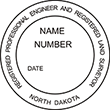 REGISTERED PROFESSIONAL ENGINEER AND REGISTERED LAND SURVEYOR

NAME
NUMBER

DATE

NORTH DAKOTA